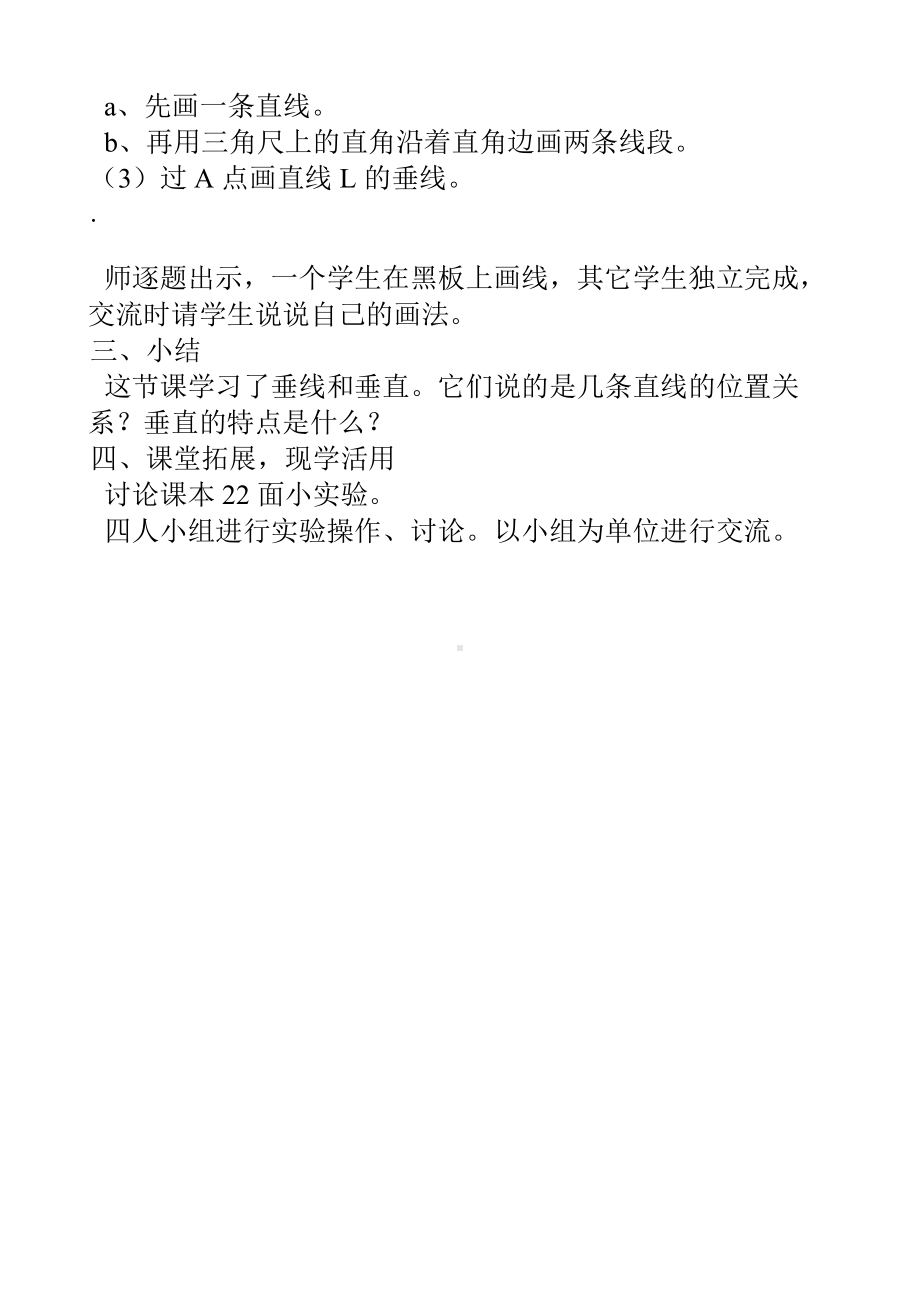 a、先画一条直线。
b、再用三角尺上的直角沿着直角边画两条线段。
（3）过 A 点画直线 L 的垂线。
.

师逐题出示，一个学生在黑板上画线，其它学生独立完成，交流时请学生说说自己的画法。
三、小结
这节课学习了垂线和垂直。它们说的是几条直线的位置关系？垂直的特点是什么？
四、课堂拓展，现学活用
讨论课本 22 面小实验。
四人小组进行实验操作、讨论。以小组为单位进行交流。